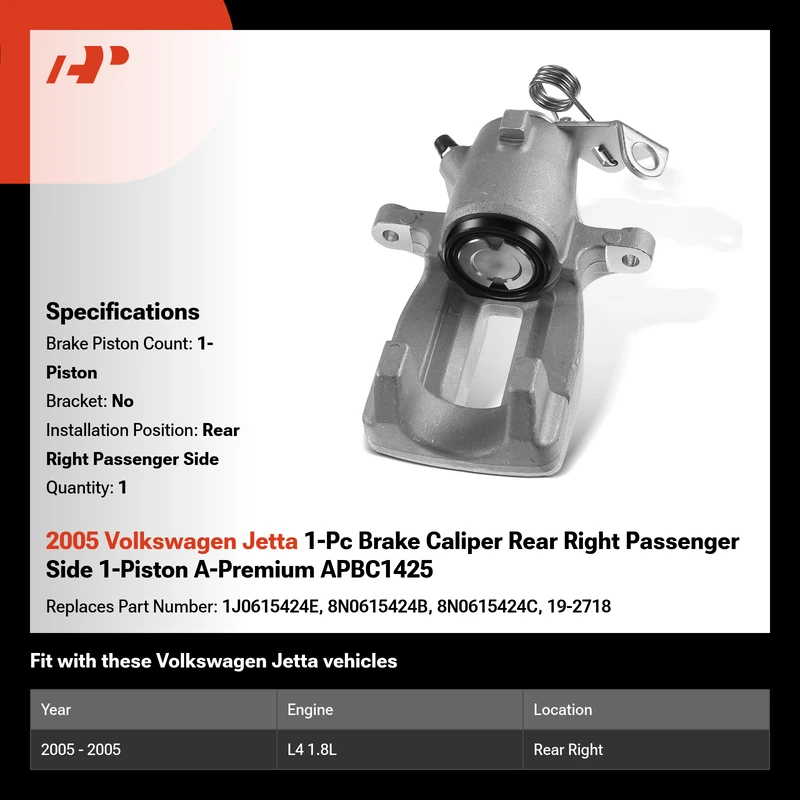 Specifications

Brake Piston Count: 1-Piston

Bracket: No

Installation Position: Rear Right Passenger Side

Quantity: 1

2005 Volkswagen Jetta 1-Pc Brake Caliper Rear Right Passenger Side 1-Piston A-Premium APBC1425

Replaces Part Number: 1J0615424E, 8N0615424B, 8N0615424C, 19-2718

Fit with these Volkswagen Jetta vehicles

| Year | Engine | Location |
|---|---|---|
| 2005 - 2005 | L4 1.8L | Rear Right |